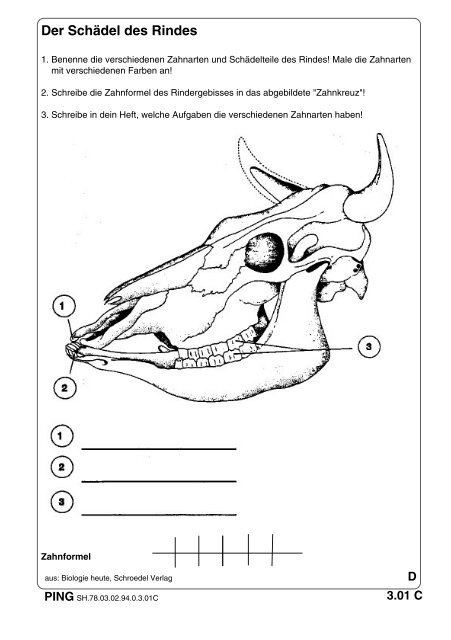 Der Schädel des Rindes

1. Benenne die verschiedenen Zahnarten und Schädelteile des Rindes! Male die Zahnarten mit verschiedenen Farben an!

2. Schreibe die Zahnformel des Rindergebisses in das abgebildete "Zahnkreuz"!

3. Schreibe in dein Heft, welche Aufgaben die verschiedenen Zahnarten haben!

1

2

3

1 ____

2 ____

3 ____

Zahnformel

aus: Biologie heute, Schroedel Verlag

D

PING SH.78.03.02.94.0.3.01C

3.01 C